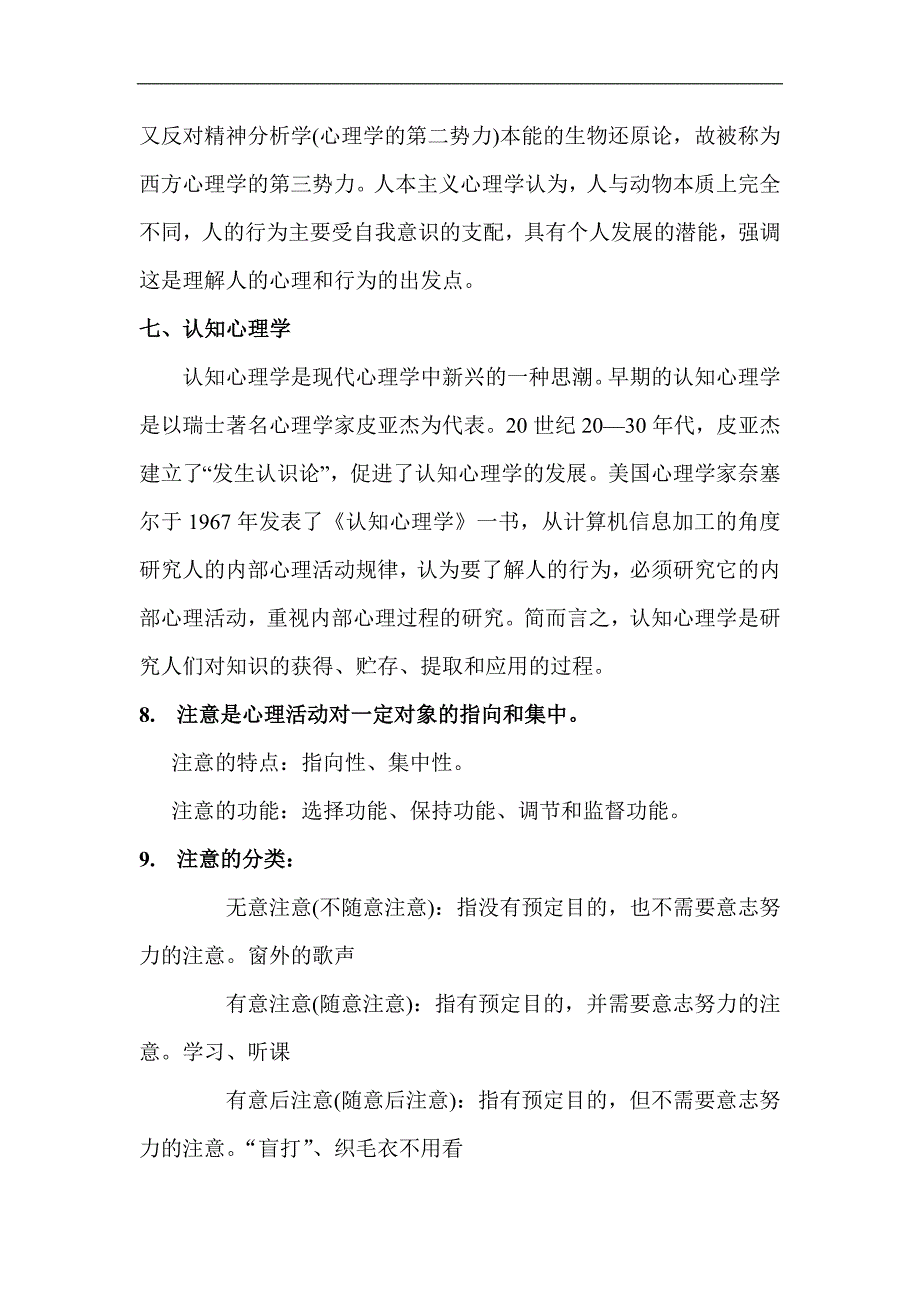 又反对精神分析学(心理学的第二势力)本能的生物还原论，故被称为西方心理学的第三势力。人本主义心理学认为，人与动物本质上完全不同，人的行为主要受自我意识的支配，具有个人发展的潜能，强调这是理解人的心理和行为的出发点。

七、认知心理学

认知心理学是现代心理学中新兴的一种思潮。早期的认知心理学是以瑞士著名心理学家皮亚杰为代表。20 世纪 20—30 年代，皮亚杰建立了“发生认识论”，促进了认知心理学的发展。美国心理学家奈塞尔于 1967 年发表了《认知心理学》一书，从计算机信息加工的角度研究人的内部心理活动规律，认为要了解人的行为，必须研究它的内部心理活动，重视内部心理过程的研究。简而言之，认知心理学是研究人们对知识的获得、贮存、提取和应用的过程。

8. 注意是心理活动对一定对象的指向和集中。

注意的特点：指向性、集中性。

注意的功能：选择功能、保持功能、调节和监督功能。

9. 注意的分类：

无意注意(不随意注意)：指没有预定目的，也不需要意志努力的注意。窗外的歌声

有意注意(随意注意)：指有预定目的，并需要意志努力的注意。学习、听课

有意后注意(随意后注意)：指有预定目的，但不需要意志努力的注意。“盲打”、织毛衣不用看